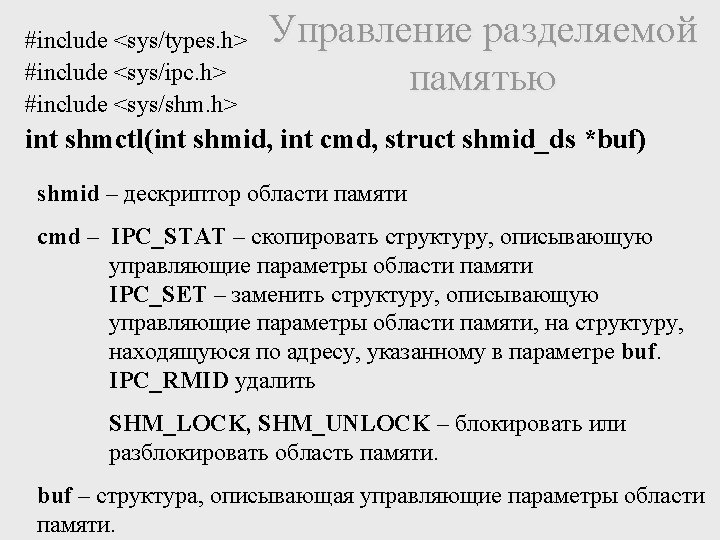 Управление разделяемой памятью

#include <sys/types.h>
#include <sys/ipc.h>
#include <sys/shm.h>
int shmctl(int shmid, int cmd, struct shmid_ds *buf)

shmid – дескриптор области памяти

cmd – IPC_STAT – скопировать структуру, описывающую управляющие параметры области памяти
IPC_SET – заменить структуру, описывающую управляющие параметры области памяти, на структуру, находящуюся по адресу, указанному в параметре buf.
IPC_RMID удалить

SHM_LOCK, SHM_UNLOCK – блокировать или разблокировать область памяти.

buf – структура, описывающая управляющие параметры области памяти.